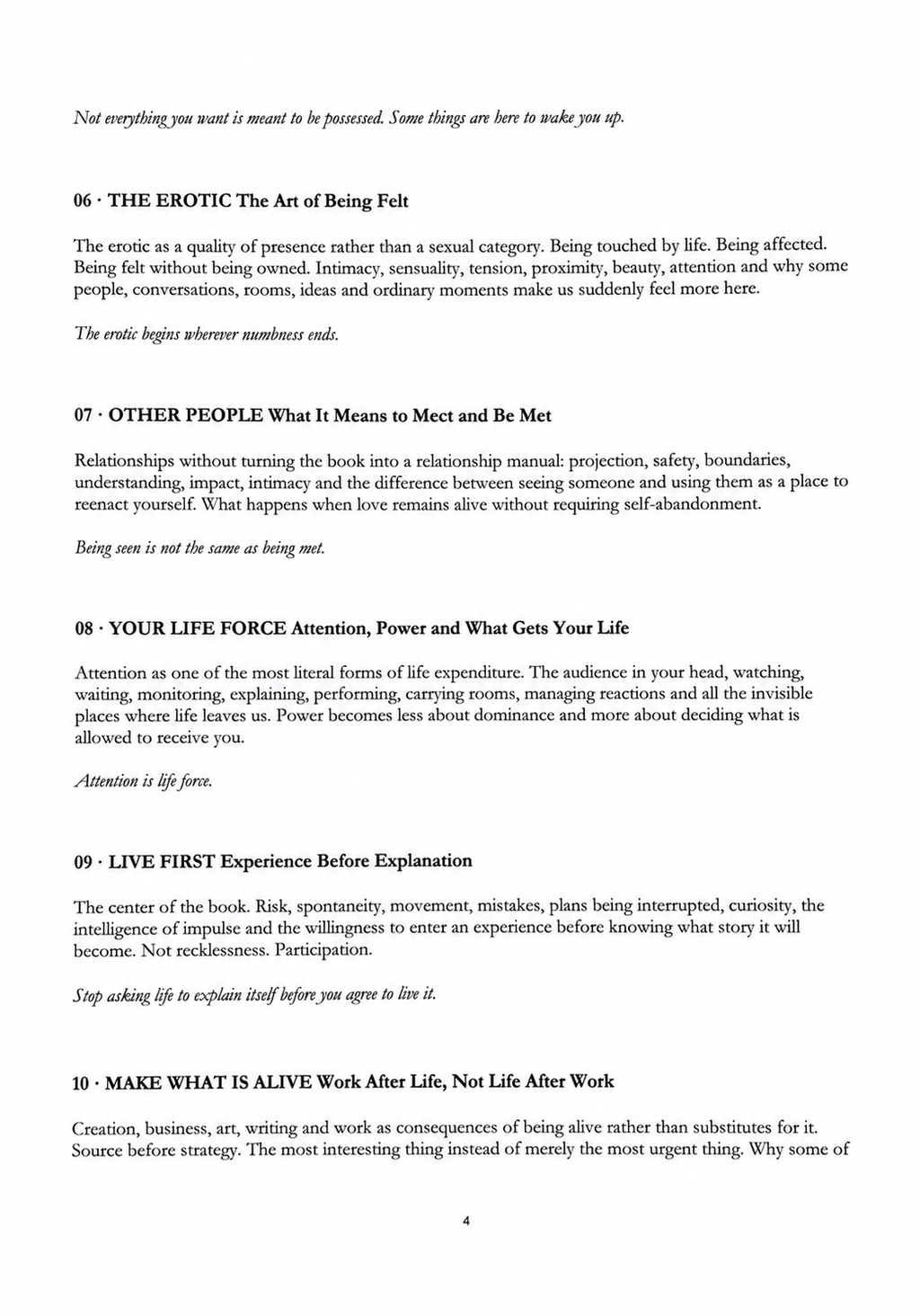 Not everything you want is meant to be possessed. Some things are here to wake you up.

06 · THE EROTIC The Art of Being Felt

The erotic as a quality of presence rather than a sexual category. Being touched by life. Being affected. Being felt without being owned. Intimacy, sensuality, tension, proximity, beauty, attention and why some people, conversations, rooms, ideas and ordinary moments make us suddenly feel more here.

The erotic begins wherever numbness ends.

07 · OTHER PEOPLE What It Means to Mect and Be Met

Relationships without turning the book into a relationship manual: projection, safety, boundaries, understanding, impact, intimacy and the difference between seeing someone and using them as a place to reenact yourself. What happens when love remains alive without requiring self-abandonment.

Being seen is not the same as being met.

08 · YOUR LIFE FORCE Attention, Power and What Gets Your Life

Attention as one of the most literal forms of life expenditure. The audience in your head, watching, waiting, monitoring, explaining, performing, carrying rooms, managing reactions and all the invisible places where life leaves us. Power becomes less about dominance and more about deciding what is allowed to receive you.

Attention is life force.

09 · LIVE FIRST Experience Before Explanation

The center of the book. Risk, spontaneity, movement, mistakes, plans being interrupted, curiosity, the intelligence of impulse and the willingness to enter an experience before knowing what story it will become. Not recklessness. Participation.

Stop asking life to explain itself before you agree to live it.

10 · MAKE WHAT IS ALIVE Work After Life, Not Life After Work

Creation, business, art, writing and work as consequences of being alive rather than substitutes for it. Source before strategy. The most interesting thing instead of merely the most urgent thing. Why some of

4